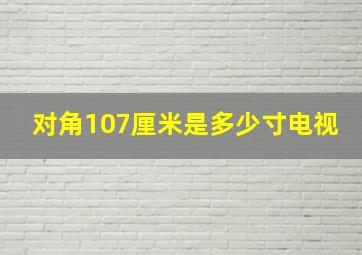 对角107厘米是多少寸电视